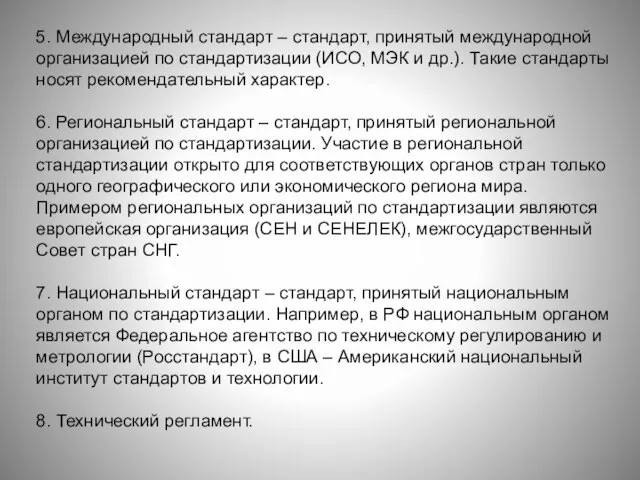 5. Международный стандарт – стандарт, принятый международной организацией по стандартизации (ИСО, МЭК и др.). Такие стандарты носят рекомендательный характер.

6. Региональный стандарт – стандарт, принятый региональной организацией по стандартизации. Участие в региональной стандартизации открыто для соответствующих органов стран только одного географического или экономического региона мира. Примером региональных организаций по стандартизации являются европейская организация (СЕН и СЕНЕЛЕК), межгосударственный Совет стран СНГ.

7. Национальный стандарт – стандарт, принятый национальным органом по стандартизации. Например, в РФ национальным органом является Федеральное агентство по техническому регулированию и метрологии (Росстандарт), в США – Американский национальный институт стандартов и технологии.

8. Технический регламент.